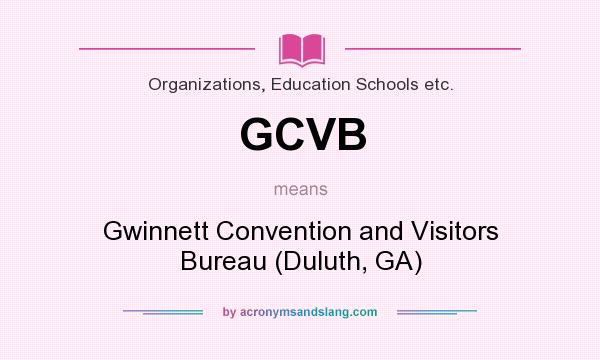 Organizations, Education Schools etc.

GCVB

means

Gwinnett Convention and Visitors Bureau (Duluth, GA)

by acronymsandslang.com